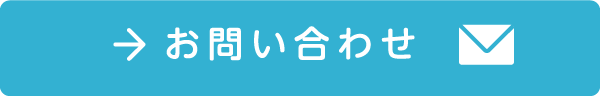 → お問い合わせ